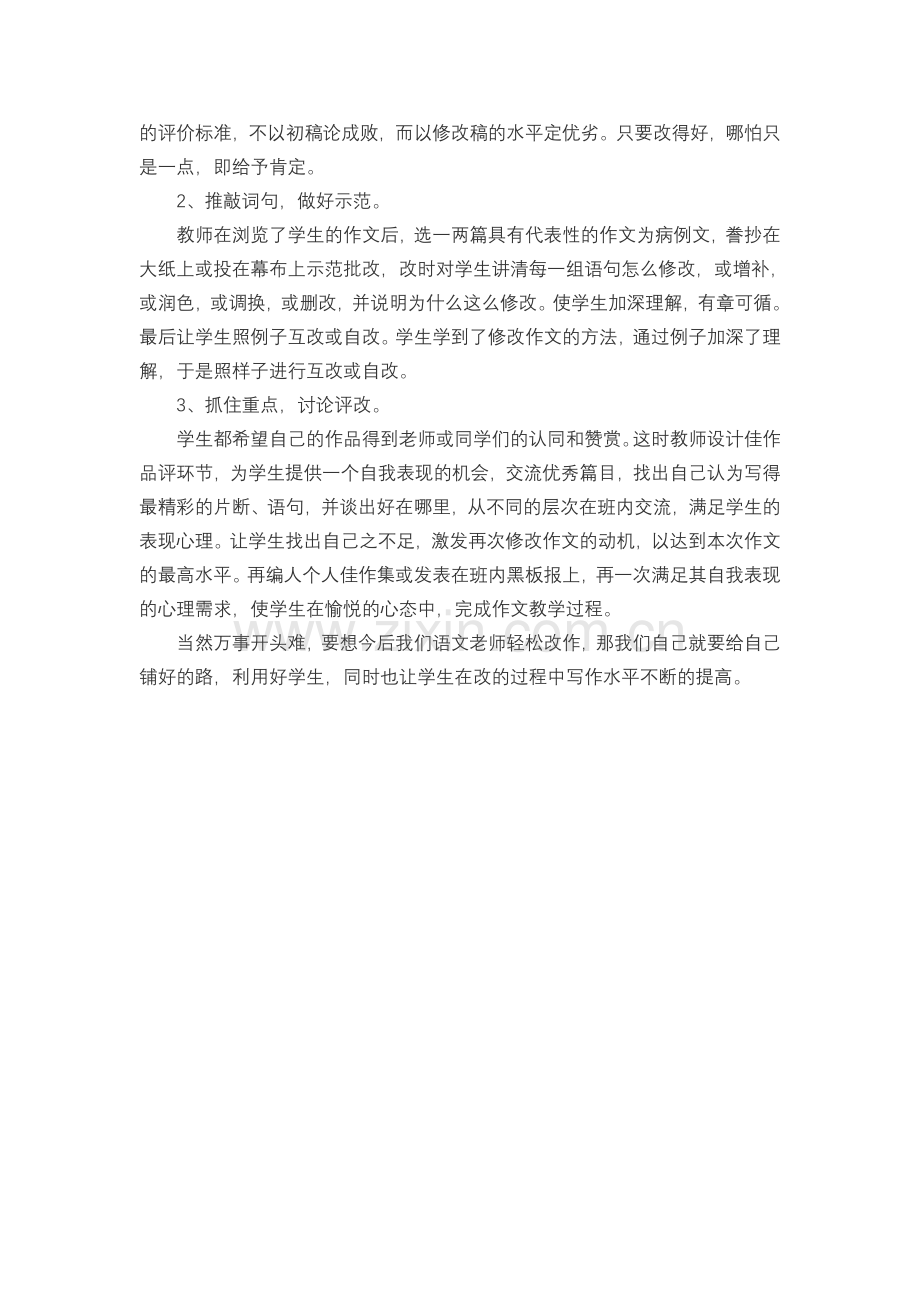 的评价标准，不以初稿论成败，而以修改稿的水平定优劣。只要改得好，哪怕只是一点，即给予肯定。

2、推敲词句，做好示范。

教师在浏览了学生的作文后，选一两篇具有代表性的作文为病例文，誊抄在大纸上或投在幕布上示范批改，改时对学生讲清每一组语句怎么修改，或增补，或润色，或调换，或删改，并说明为什么这么修改。使学生加深理解，有章可循。最后让学生照例子互改或自改。学生学到了修改作文的方法，通过例子加深了理解，于是照样子进行互改或自改。

3、抓住重点，讨论评改。

学生都希望自己的作品得到老师或同学们的认同和赞赏。这时教师设计佳作品评环节，为学生提供一个自我表现的机会，交流优秀篇目，找出自己认为写得最精彩的片断、语句，并谈出好在哪里，从不同的层次在班内交流，满足学生的表现心理。让学生找出自己之不足，激发再次修改作文的动机，以达到本次作文的最高水平。再编人个人佳作集或发表在班内黑板报上，再一次满足其自我表现的心理需求，使学生在愉悦的心态中，完成作文教学过程。

当然万事开头难，要想今后我们语文老师轻松改作，那我们自己就要给自己铺好的路，利用好学生，同时也让学生在改的过程中写作水平不断的提高。

zixin.com.cn